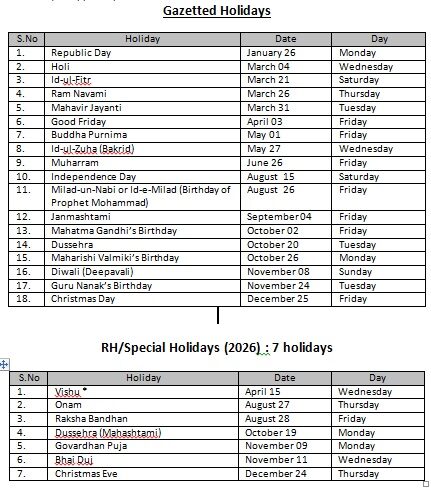 Gazetted Holidays

| S.No | Holiday | Date | Day |
|---|---|---|---|
| 1. | Republic Day | January 26 | Monday |
| 2. | Holi | March 04 | Wednesday |
| 3. | Id-ul-Fitr | March 21 | Saturday |
| 4. | Ram Navami | March 26 | Thursday |
| 5. | Mahavir Jayanti | March 31 | Tuesday |
| 6. | Good Friday | April 03 | Friday |
| 7. | Buddha Purnima | May 01 | Friday |
| 8. | Id-ul-Zuha (Bakrid) | May 27 | Wednesday |
| 9. | Muharram | June 26 | Friday |
| 10. | Independence Day | August 15 | Saturday |
| 11. | Milad-un-Nabi or Id-e-Milad (Birthday of Prophet Mohammad) | August 26 | Friday |
| 12. | Janmashtami | September 04 | Friday |
| 13. | Mahatma Gandhi's Birthday | October 02 | Friday |
| 14. | Dussehra | October 20 | Tuesday |
| 15. | Maharishi Valmiki's Birthday | October 26 | Monday |
| 16. | Diwali (Deepavali) | November 08 | Sunday |
| 17. | Guru Nanak's Birthday | November 24 | Tuesday |
| 18. | Christmas Day | December 25 | Friday |

RH/Special Holidays (2026) : 7 holidays

| S.No | Holiday | Date | Day |
|---|---|---|---|
| 1. | Vishu * | April 15 | Wednesday |
| 2. | Onam | August 27 | Thursday |
| 3. | Raksha Bandhan | August 28 | Friday |
| 4. | Dussehra (Mahashtami) | October 19 | Monday |
| 5. | Govardhan Puja | November 09 | Monday |
| 6. | Bhai Duj | November 11 | Wednesday |
| 7. | Christmas Eve | December 24 | Thursday |